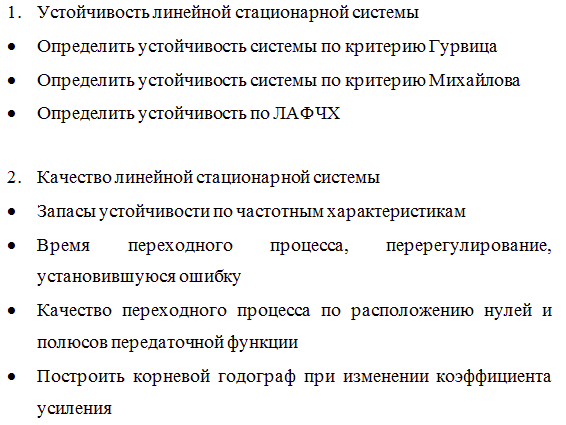 1. Устойчивость линейной стационарной системы

• Определить устойчивость системы по критерию Гурвица
• Определить устойчивость системы по критерию Михайлова
• Определить устойчивость по ЛАФЧХ

2. Качество линейной стационарной системы

• Запасы устойчивости по частотным характеристикам
• Время переходного процесса, перерегулирование, установившуюся ошибку
• Качество переходного процесса по расположению нулей и полюсов передаточной функции
• Построить корневой годограф при изменении коэффициента усиления